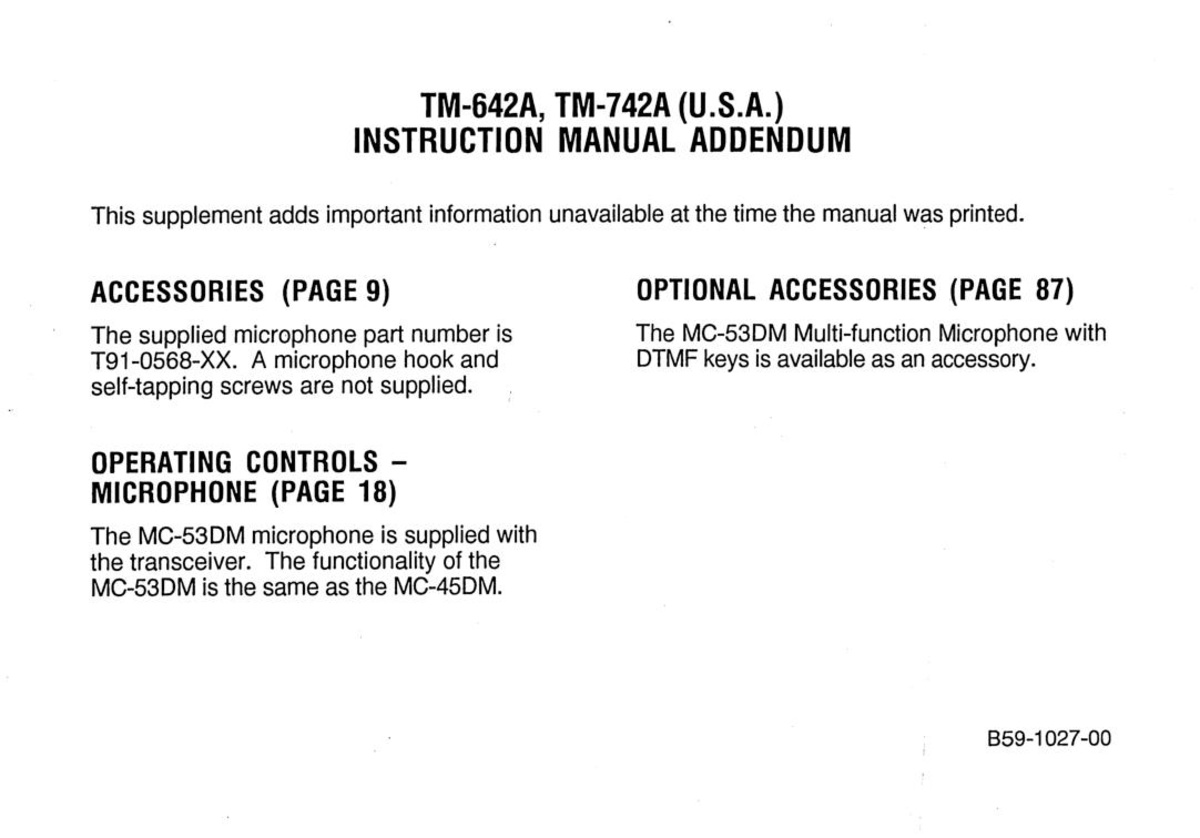 TM-642A, TM-742A (U.S.A.)
INSTRUCTION MANUAL ADDENDUM

This supplement adds important information unavailable at the time the manual was printed.

ACCESSORIES (PAGE 9)

The supplied microphone part number is T91-0568-XX. A microphone hook and self-tapping screws are not supplied.

OPERATING CONTROLS – MICROPHONE (PAGE 18)

The MC-53DM microphone is supplied with the transceiver. The functionality of the MC-53DM is the same as the MC-45DM.

OPTIONAL ACCESSORIES (PAGE 87)

The MC-53DM Multi-function Microphone with DTMF keys is available as an accessory.

B59-1027-00